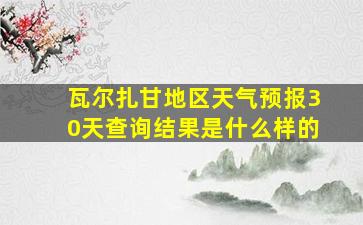 瓦尔扎甘地区天气预报30天查询结果是什么样的